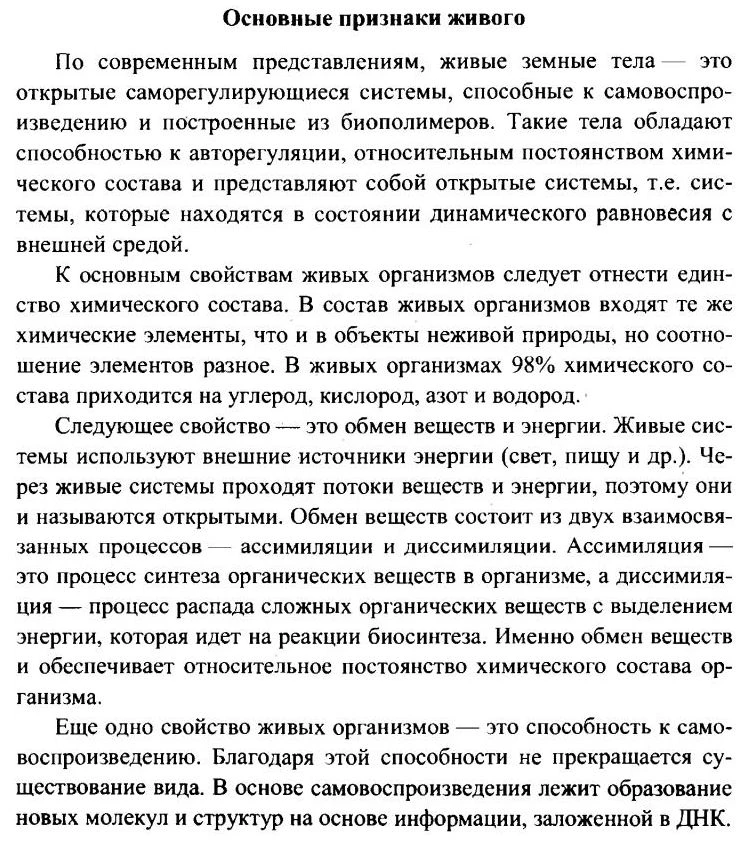 Основные признаки живого

По современным представлениям, живые земные тела — это открытые саморегулирующиеся системы, способные к самовоспроизведению и построенные из биополимеров. Такие тела обладают способностью к авторегуляции, относительным постоянством химического состава и представляют собой открытые системы, т.е. системы, которые находятся в состоянии динамического равновесия с внешней средой.

К основным свойствам живых организмов следует отнести единство химического состава. В состав живых организмов входят те же химические элементы, что и в объекты неживой природы, но соотношение элементов разное. В живых организмах 98% химического состава приходится на углерод, кислород, азот и водород.

Следующее свойство — это обмен веществ и энергии. Живые системы используют внешние источники энергии (свет, пищу и др.). Через живые системы проходят потоки веществ и энергии, поэтому они и называются открытыми. Обмен веществ состоит из двух взаимосвязанных процессов — ассимиляции и диссимиляции. Ассимиляция — это процесс синтеза органических веществ в организме, а диссимиляция — процесс распада сложных органических веществ с выделением энергии, которая идет на реакции биосинтеза. Именно обмен веществ и обеспечивает относительное постоянство химического состава организма.

Еще одно свойство живых организмов — это способность к самовоспроизведению. Благодаря этой способности не прекращается существование вида. В основе самовоспроизведения лежит образование новых молекул и структур на основе информации, заложенной в ДНК.